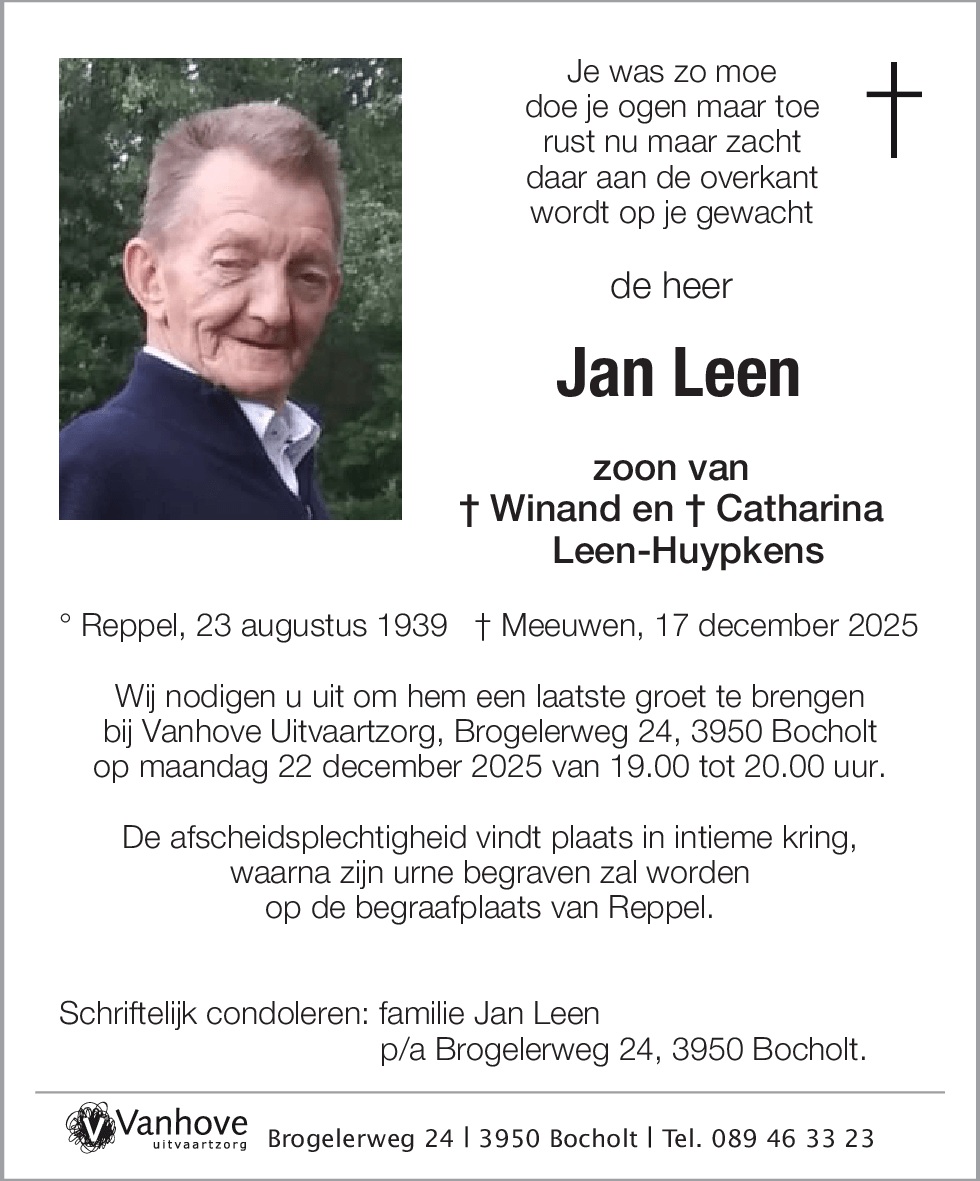 Je was zo moe
doe je ogen maar toe
rust nu maar zacht
daar aan de overkant
wordt op je gewacht

de heer

Jan Leen

zoon van
† Winand en † Catharina
Leen-Huypkens

° Reppel, 23 augustus 1939 † Meeuwen, 17 december 2025

Wij nodigen u uit om hem een laatste groet te brengen bij Vanhove Uitvaartzorg, Brogelerweg 24, 3950 Bocholt op maandag 22 december 2025 van 19.00 tot 20.00 uur.

De afscheidsplechtigheid vindt plaats in intieme kring, waarna zijn urne begraven zal worden op de begraafplaats van Reppel.

Schriftelijk condoleren: familie Jan Leen
p/a Brogelerweg 24, 3950 Bocholt.

Vanhove uitvaartzorg Brogelerweg 24 | 3950 Bocholt | Tel. 089 46 33 23